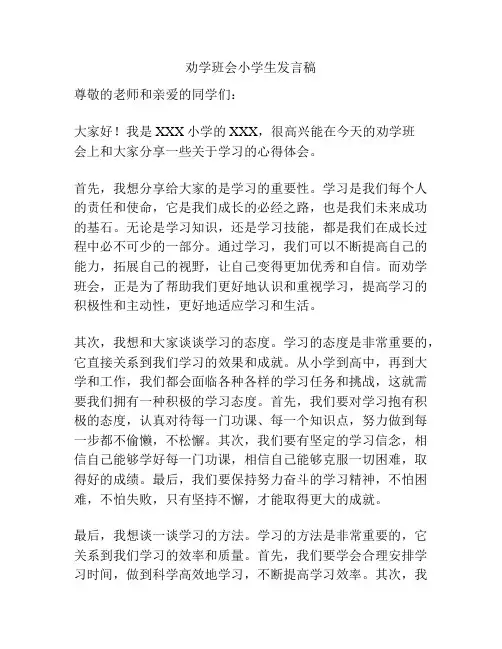 劝学班会小学生发言稿

尊敬的老师和亲爱的同学们：

大家好！我是 XXX 小学的 XXX，很高兴能在今天的劝学班会上和大家分享一些关于学习的心得体会。

首先，我想分享给大家的是学习的重要性。学习是我们每个人的责任和使命，它是我们成长的必经之路，也是我们未来成功的基石。无论是学习知识，还是学习技能，都是我们在成长过程中必不可少的一部分。通过学习，我们可以不断提高自己的能力，拓展自己的视野，让自己变得更加优秀和自信。而劝学班会，正是为了帮助我们更好地认识和重视学习，提高学习的积极性和主动性，更好地适应学习和生活。

其次，我想和大家谈谈学习的态度。学习的态度是非常重要的，它直接关系到我们学习的效果和成就。从小学到高中，再到大学和工作，我们都会面临各种各样的学习任务和挑战，这就需要我们拥有一种积极的学习态度。首先，我们要对学习抱有积极的态度，认真对待每一门功课、每一个知识点，努力做到每一步都不偷懒，不松懈。其次，我们要有坚定的学习信念，相信自己能够学好每一门功课，相信自己能够克服一切困难，取得好的成绩。最后，我们要保持努力奋斗的学习精神，不怕困难，不怕失败，只有坚持不懈，才能取得更大的成就。

最后，我想谈一谈学习的方法。学习的方法是非常重要的，它关系到我们学习的效率和质量。首先，我们要学会合理安排学习时间，做到科学高效地学习，不断提高学习效率。其次，我